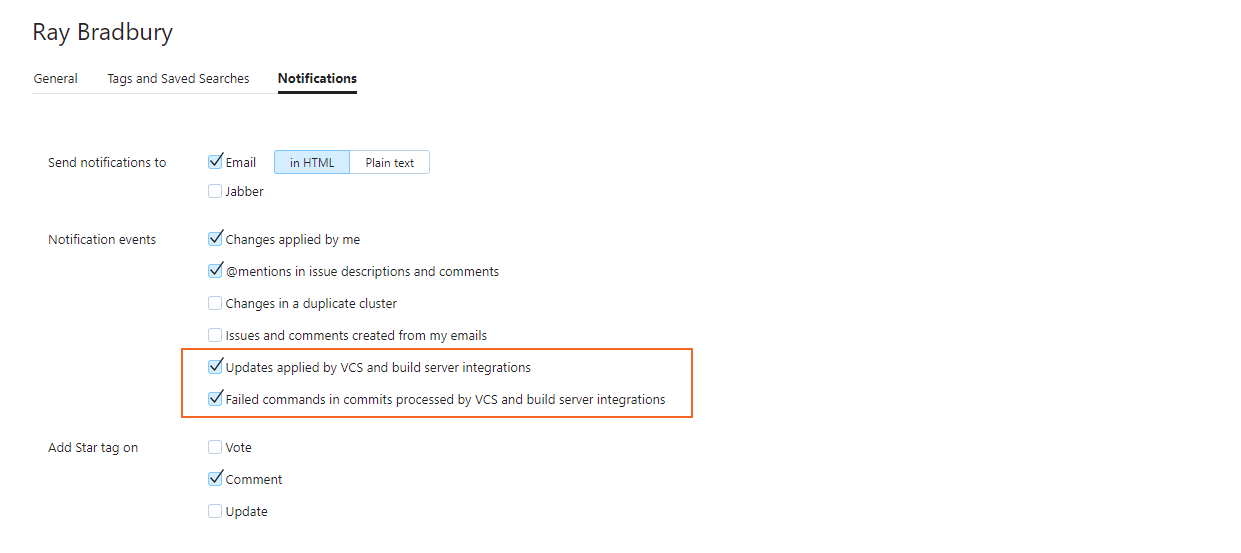 Ray Bradbury

General Tags and Saved Searches Notifications

Send notifications to
Email in HTML Plain text
Jabber

Notification events
Changes applied by me
@mentions in issue descriptions and comments
Changes in a duplicate cluster
Issues and comments created from my emails
Updates applied by VCS and build server integrations
Failed commands in commits processed by VCS and build server integrations

Add Star tag on
Vote
Comment
Update